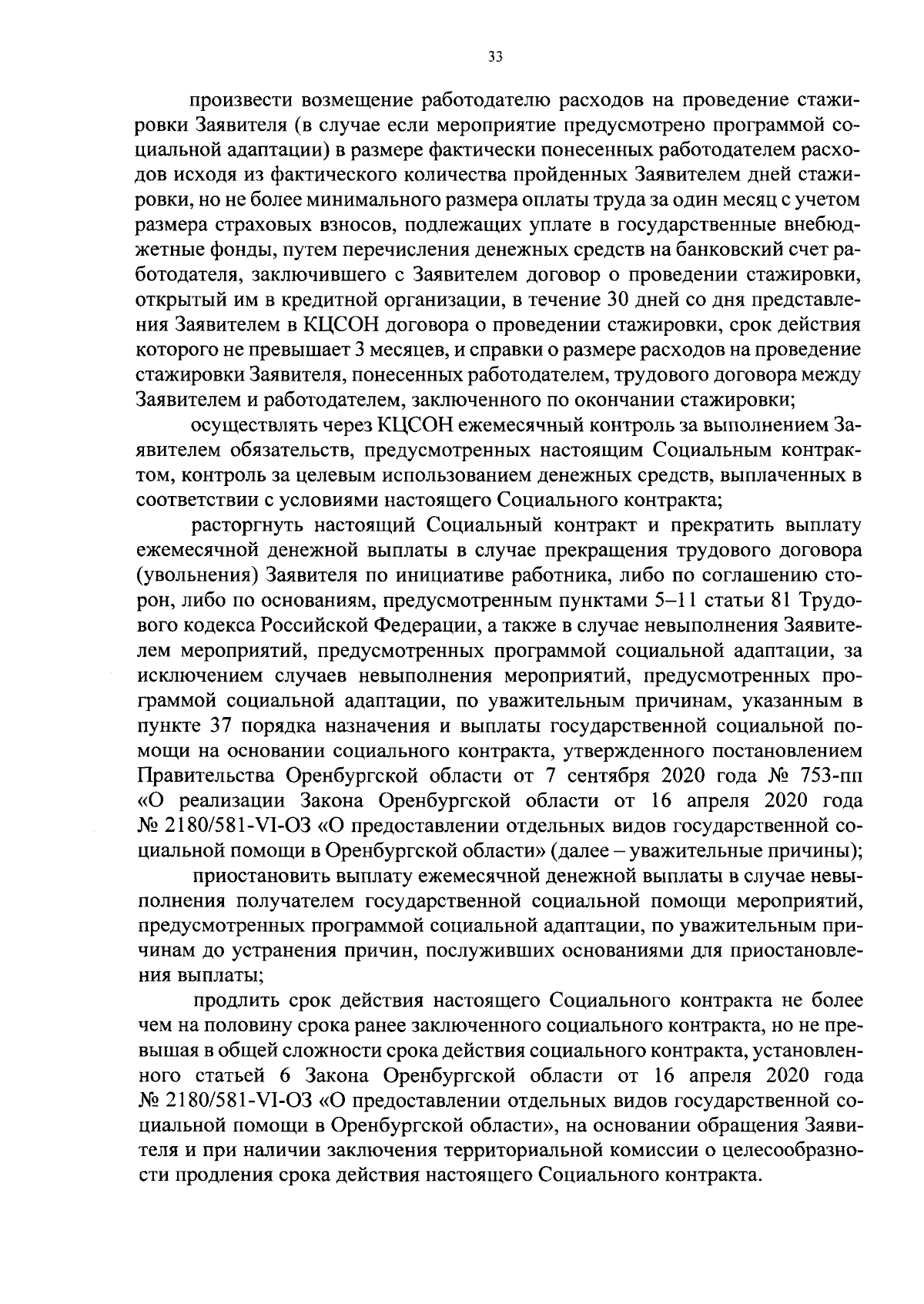 33

произвести возмещение работодателю расходов на проведение стажировки Заявителя (в случае если мероприятие предусмотрено программой социальной адаптации) в размере фактически понесенных работодателем расходов исходя из фактического количества пройденных Заявителем дней стажировки, но не более минимального размера оплаты труда за один месяц с учетом размера страховых взносов, подлежащих уплате в государственные внебюджетные фонды, путем перечисления денежных средств на банковский счет работодателя, заключившего с Заявителем договор о проведении стажировки, открытый им в кредитной организации, в течение 30 дней со дня представления Заявителем в КЦСОН договора о проведении стажировки, срок действия которого не превышает 3 месяцев, и справки о размере расходов на проведение стажировки Заявителя, понесенных работодателем, трудового договора между Заявителем и работодателем, заключенного по окончании стажировки;

осуществлять через КЦСОН ежемесячный контроль за выполнением Заявителем обязательств, предусмотренных настоящим Социальным контрактом, контроль за целевым использованием денежных средств, выплаченных в соответствии с условиями настоящего Социального контракта;

расторгнуть настоящий Социальный контракт и прекратить выплату ежемесячной денежной выплаты в случае прекращения трудового договора (увольнения) Заявителя по инициативе работника, либо по соглашению сторон, либо по основаниям, предусмотренным пунктами 5–11 статьи 81 Трудового кодекса Российской Федерации, а также в случае невыполнения Заявителем мероприятий, предусмотренных программой социальной адаптации, за исключением случаев невыполнения мероприятий, предусмотренных программой социальной адаптации, по уважительным причинам, указанным в пункте 37 порядка назначения и выплаты государственной социальной помощи на основании социального контракта, утвержденного постановлением Правительства Оренбургской области от 7 сентября 2020 года № 753-пп «О реализации Закона Оренбургской области от 16 апреля 2020 года № 2180/581-VI-ОЗ «О предоставлении отдельных видов государственной социальной помощи в Оренбургской области» (далее – уважительные причины);

приостановить выплату ежемесячной денежной выплаты в случае невыполнения получателем государственной социальной помощи мероприятий, предусмотренных программой социальной адаптации, по уважительным причинам до устранения причин, послуживших основаниями для приостановления выплаты;

продлить срок действия настоящего Социального контракта не более чем на половину срока ранее заключенного социального контракта, но не превышая в общей сложности срока действия социального контракта, установленного статьей 6 Закона Оренбургской области от 16 апреля 2020 года № 2180/581-VI-ОЗ «О предоставлении отдельных видов государственной социальной помощи в Оренбургской области», на основании обращения Заявителя и при наличии заключения территориальной комиссии о целесообразности продления срока действия настоящего Социального контракта.